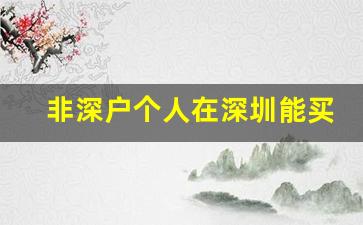 非深户个人在深圳能买